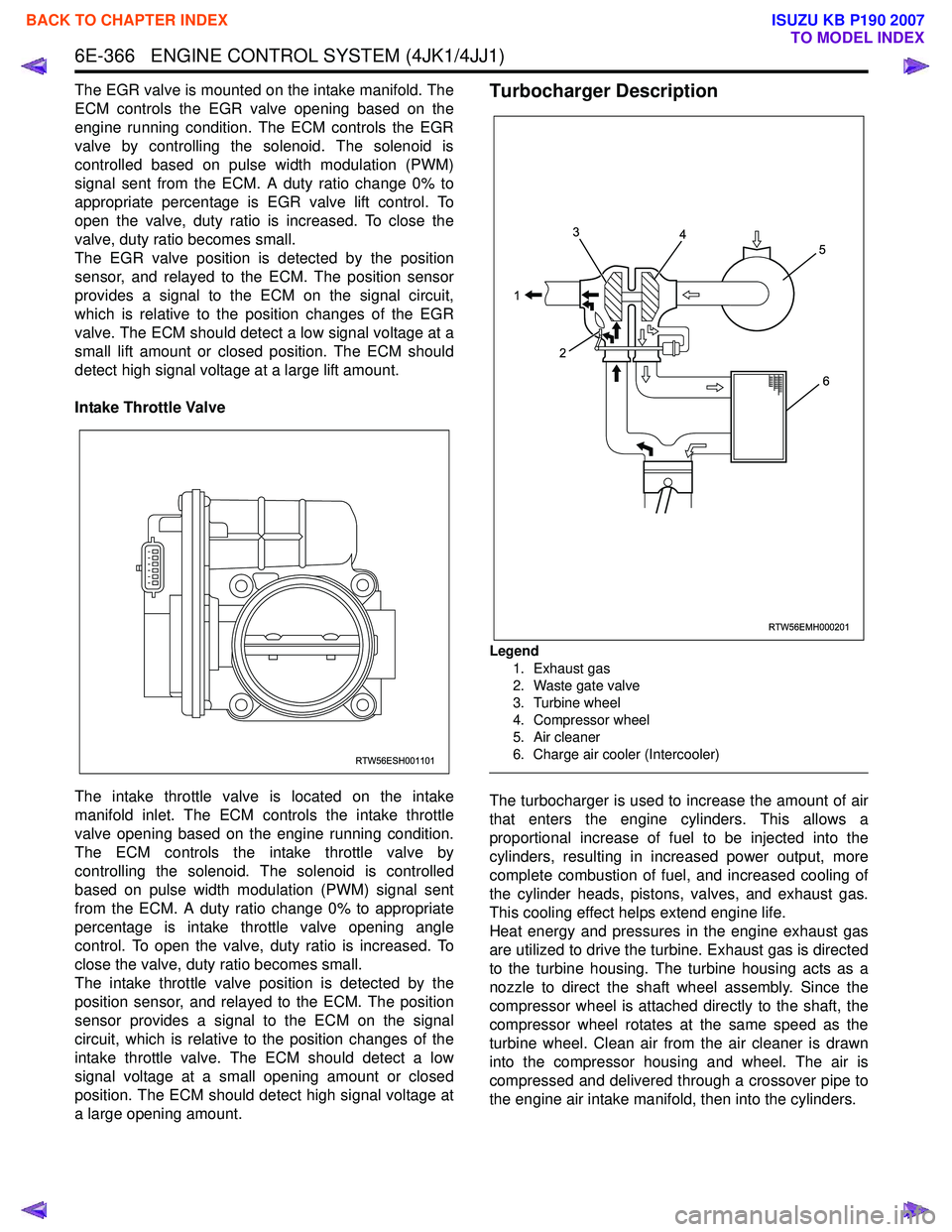 BACK TO CHAPTER INDEX

ISUZU KB P190 2007
TO MODEL INDEX

6E-366 ENGINE CONTROL SYSTEM (4JK1/4JJ1)

The EGR valve is mounted on the intake manifold. The ECM controls the EGR valve opening based on the engine running condition. The ECM controls the EGR valve by controlling the solenoid. The solenoid is controlled based on pulse width modulation (PWM) signal sent from the ECM. A duty ratio change 0% to appropriate percentage is EGR valve lift control. To open the valve, duty ratio is increased. To close the valve, duty ratio becomes small.
The EGR valve position is detected by the position sensor, and relayed to the ECM. The position sensor provides a signal to the ECM on the signal circuit, which is relative to the position changes of the EGR valve. The ECM should detect a low signal voltage at a small lift amount or closed position. The ECM should detect high signal voltage at a large lift amount.

Intake Throttle Valve

RTW56ESH001101

The intake throttle valve is located on the intake manifold inlet. The ECM controls the intake throttle valve opening based on the engine running condition. The ECM controls the intake throttle valve by controlling the solenoid. The solenoid is controlled based on pulse width modulation (PWM) signal sent from the ECM. A duty ratio change 0% to appropriate percentage is intake throttle valve opening angle control. To open the valve, duty ratio is increased. To close the valve, duty ratio becomes small.
The intake throttle valve position is detected by the position sensor, and relayed to the ECM. The position sensor provides a signal to the ECM on the signal circuit, which is relative to the position changes of the intake throttle valve. The ECM should detect a low signal voltage at a small opening amount or closed position. The ECM should detect high signal voltage at a large opening amount.

Turbocharger Description

3
4
5
1
2
6

RTW56EMH000201

Legend
1. Exhaust gas
2. Waste gate valve
3. Turbine wheel
4. Compressor wheel
5. Air cleaner
6. Charge air cooler (Intercooler)

The turbocharger is used to increase the amount of air that enters the engine cylinders. This allows a proportional increase of fuel to be injected into the cylinders, resulting in increased power output, more complete combustion of fuel, and increased cooling of the cylinder heads, pistons, valves, and exhaust gas. This cooling effect helps extend engine life.
Heat energy and pressures in the engine exhaust gas are utilized to drive the turbine. Exhaust gas is directed to the turbine housing. The turbine housing acts as a nozzle to direct the shaft wheel assembly. Since the compressor wheel is attached directly to the shaft, the compressor wheel rotates at the same speed as the turbine wheel. Clean air from the air cleaner is drawn into the compressor housing and wheel. The air is compressed and delivered through a crossover pipe to the engine air intake manifold, then into the cylinders.

carmanualsonline.info